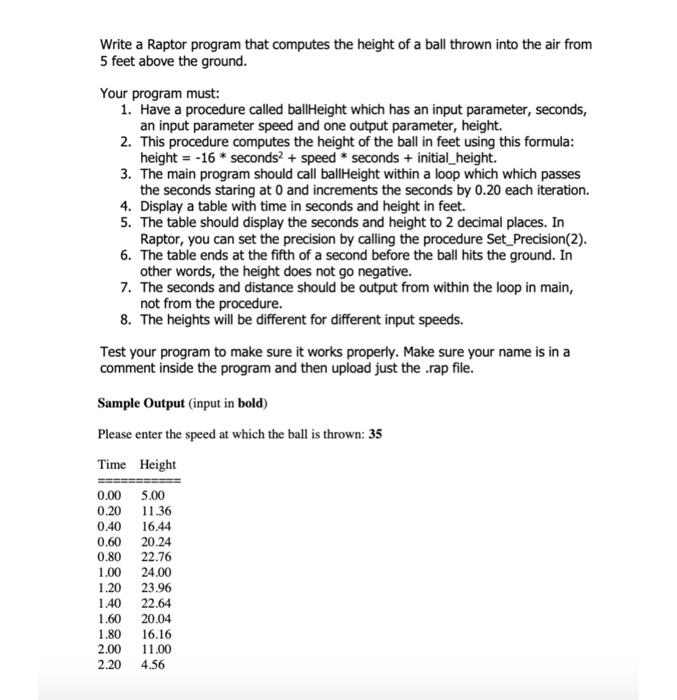 Write a Raptor program that computes the height of a ball thrown into the air from 5 feet above the ground.

Your program must:
1. Have a procedure called ballHeight which has an input parameter, seconds, an input parameter speed and one output parameter, height.
2. This procedure computes the height of the ball in feet using this formula: height = -16 * seconds$^2$ + speed * seconds + initial_height.
3. The main program should call ballHeight within a loop which which passes the seconds staring at 0 and increments the seconds by 0.20 each iteration.
4. Display a table with time in seconds and height in feet.
5. The table should display the seconds and height to 2 decimal places. In Raptor, you can set the precision by calling the procedure Set_Precision(2).
6. The table ends at the fifth of a second before the ball hits the ground. In other words, the height does not go negative.
7. The seconds and distance should be output from within the loop in main, not from the procedure.
8. The heights will be different for different input speeds.

Test your program to make sure it works properly. Make sure your name is in a comment inside the program and then upload just the .rap file.

Sample Output (input in bold)

Please enter the speed at which the ball is thrown: 35

Time Height
===========
0.00 5.00
0.20 11.36
0.40 16.44
0.60 20.24
0.80 22.76
1.00 24.00
1.20 23.96
1.40 22.64
1.60 20.04
1.80 16.16
2.00 11.00
2.20 4.56